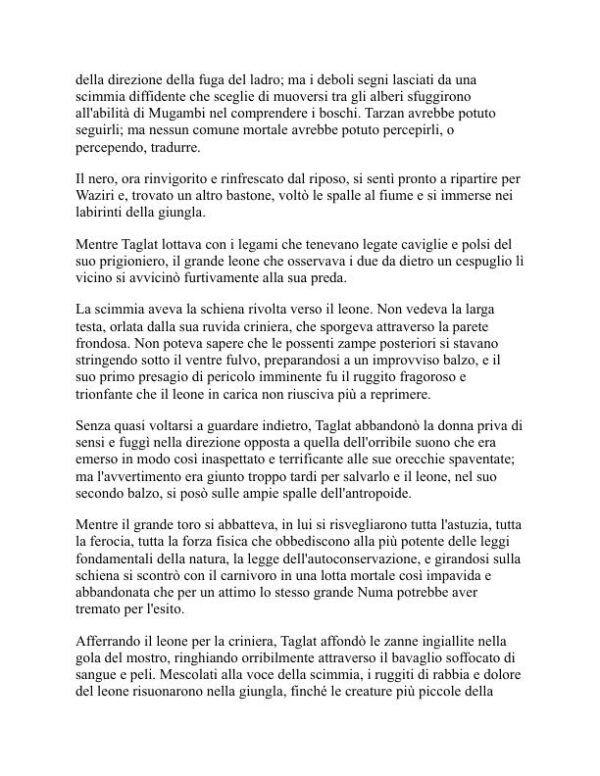 della direzione della fuga del ladro; ma i deboli segni lasciati da una scimmia diffidente che sceglie di muoversi tra gli alberi sfuggirono all'abilità di Mugambi nel comprendere i boschi. Tarzan avrebbe potuto seguirli; ma nessun comune mortale avrebbe potuto percepirli, o percependo, tradurre.

Il nero, ora rinvigorito e rinfrescato dal riposo, si sentì pronto a ripartire per Waziri e, trovato un altro bastone, voltò le spalle al fiume e si immerse nei labirinti della giungla.

Mentre Taglat lottava con i legami che tenevano legate caviglie e polsi del suo prigioniero, il grande leone che osservava i due da dietro un cespuglio lì vicino si avvicinò furtivamente alla sua preda.

La scimmia aveva la schiena rivolta verso il leone. Non vedeva la larga testa, orlata dalla sua ruvida criniera, che sporgeva attraverso la parete frondosa. Non poteva sapere che le possenti zampe posteriori si stavano stringendo sotto il ventre fulvo, preparandosi a un improvviso balzo, e il suo primo presagio di pericolo imminente fu il ruggito fragoroso e trionfante che il leone in carica non riusciva più a reprimere.

Senza quasi voltarsi a guardare indietro, Taglat abbandonò la donna priva di sensi e fuggì nella direzione opposta a quella dell'orribile suono che era emerso in modo così inaspettato e terrificante alle sue orecchie spaventate; ma l'avvertimento era giunto troppo tardi per salvarlo e il leone, nel suo secondo balzo, si posò sulle ampie spalle dell'antropoide.

Mentre il grande toro si abbatteva, in lui si risvegliarono tutta l'astuzia, tutta la ferocia, tutta la forza fisica che obbediscono alla più potente delle leggi fondamentali della natura, la legge dell'autoconservazione, e girandosi sulla schiena si scontrò con il carnivoro in una lotta mortale così impavida e abbandonata che per un attimo lo stesso grande Numa potrebbe aver tremato per l'esito.

Afferrando il leone per la criniera, Taglat affondò le zanne ingiallite nella gola del mostro, ringhiando orribilmente attraverso il bavaglio soffocato di sangue e peli. Mescolati alla voce della scimmia, i ruggiti di rabbia e dolore del leone risuonarono nella giungla, finché le creature più piccole della